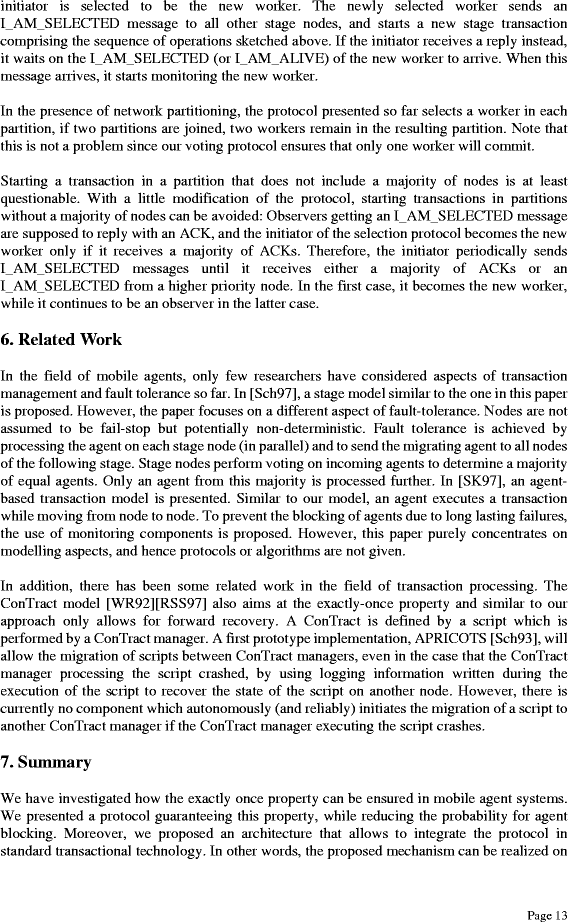 initiator is selected to be the new worker. The newly selected worker sends an I_AM_SELECTED message to all other stage nodes, and starts a new stage transaction comprising the sequence of operations sketched above. If the initiator receives a reply instead, it waits on the I_AM_SELECTED (or I_AM_ALIVE) of the new worker to arrive. When this message arrives, it starts monitoring the new worker.

In the presence of network partitioning, the protocol presented so far selects a worker in each partition, if two partitions are joined, two workers remain in the resulting partition. Note that this is not a problem since our voting protocol ensures that only one worker will commit.

Starting a transaction in a partition that does not include a majority of nodes is at least questionable. With a little modification of the protocol, starting transactions in partitions without a majority of nodes can be avoided: Observers getting an I_AM_SELECTED message are supposed to reply with an ACK, and the initiator of the selection protocol becomes the new worker only if it receives a majority of ACKs. Therefore, the initiator periodically sends I_AM_SELECTED messages until it receives either a majority of ACKs or an I_AM_SELECTED from a higher priority node. In the first case, it becomes the new worker, while it continues to be an observer in the latter case.

6. Related Work

In the field of mobile agents, only few researchers have considered aspects of transaction management and fault tolerance so far. In [Sch97], a stage model similar to the one in this paper is proposed. However, the paper focuses on a different aspect of fault-tolerance. Nodes are not assumed to be fail-stop but potentially non-deterministic. Fault tolerance is achieved by processing the agent on each stage node (in parallel) and to send the migrating agent to all nodes of the following stage. Stage nodes perform voting on incoming agents to determine a majority of equal agents. Only an agent from this majority is processed further. In [SK97], an agent-based transaction model is presented. Similar to our model, an agent executes a transaction while moving from node to node. To prevent the blocking of agents due to long lasting failures, the use of monitoring components is proposed. However, this paper purely concentrates on modelling aspects, and hence protocols or algorithms are not given.

In addition, there has been some related work in the field of transaction processing. The ConTract model [WR92][RSS97] also aims at the exactly-once property and similar to our approach only allows for forward recovery. A ConTract is defined by a script which is performed by a ConTract manager. A first prototype implementation, APRICOTS [Sch93], will allow the migration of scripts between ConTract managers, even in the case that the ConTract manager processing the script crashed, by using logging information written during the execution of the script to recover the state of the script on another node. However, there is currently no component which autonomously (and reliably) initiates the migration of a script to another ConTract manager if the ConTract manager executing the script crashes.

7. Summary

We have investigated how the exactly once property can be ensured in mobile agent systems. We presented a protocol guaranteeing this property, while reducing the probability for agent blocking. Moreover, we proposed an architecture that allows to integrate the protocol in standard transactional technology. In other words, the proposed mechanism can be realized on

Page 13